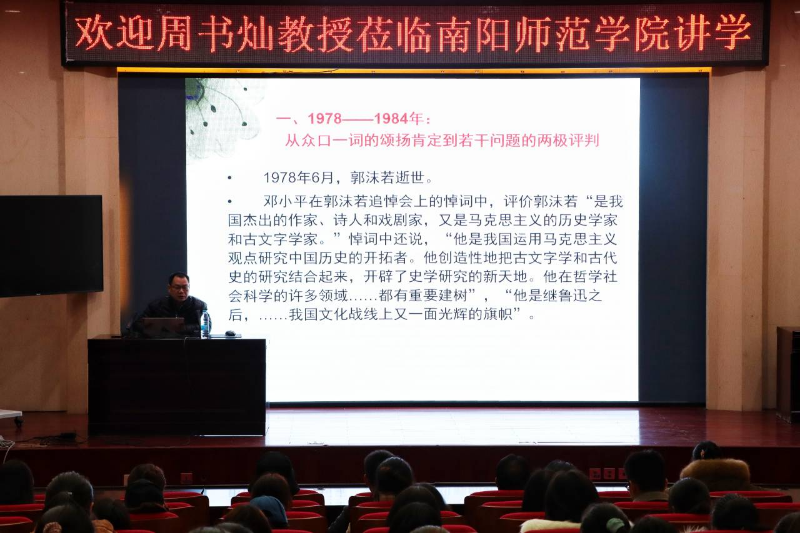 欢迎周书灿教授莅临南阳师范学院讲学

一、1978——1984年：
从众口一词的颂扬肯定到若干问题的两极评判

• 1978年6月，郭沫若逝世。

• 邓小平在郭沫若追悼会上的悼词中，评价郭沫若“是我国杰出的作家、诗人和戏剧家，又是马克思主义的历史学家和古文字学家。”悼词中还说，“他是我国运用马克思主义观点研究中国历史的开拓者。他创造性地把古文字学和古代史的研究结合起来，开辟了史学研究的新天地。他在哲学社会科学的许多领域……都有重要建树”，“他是继鲁迅之后，……我国文化战线上又一面光辉的旗帜”。